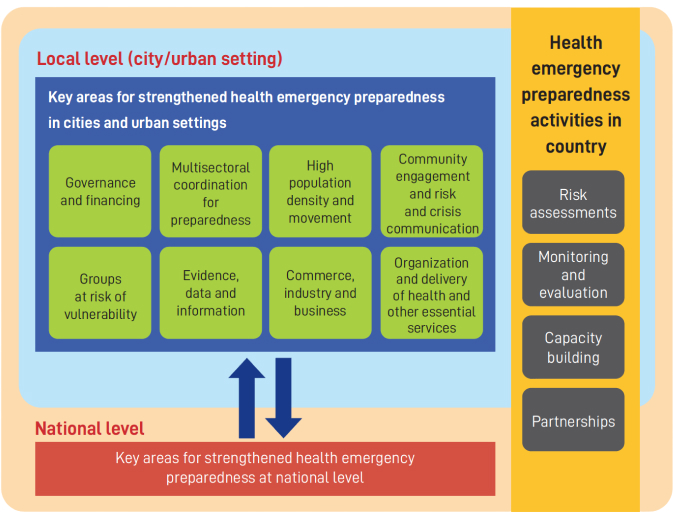 Local level (city/urban setting)

Key areas for strengthened health emergency preparedness in cities and urban settings

Governance and financing

Multisectoral coordination for preparedness

High population density and movement

Community engagement and risk and crisis communication

Groups at risk of vulnerability

Evidence, data and information

Commerce, industry and business

Organization and delivery of health and other essential services

National level

Key areas for strengthened health emergency preparedness at national level

Health emergency preparedness activities in country

Risk assessments

Monitoring and evaluation

Capacity building

Partnerships